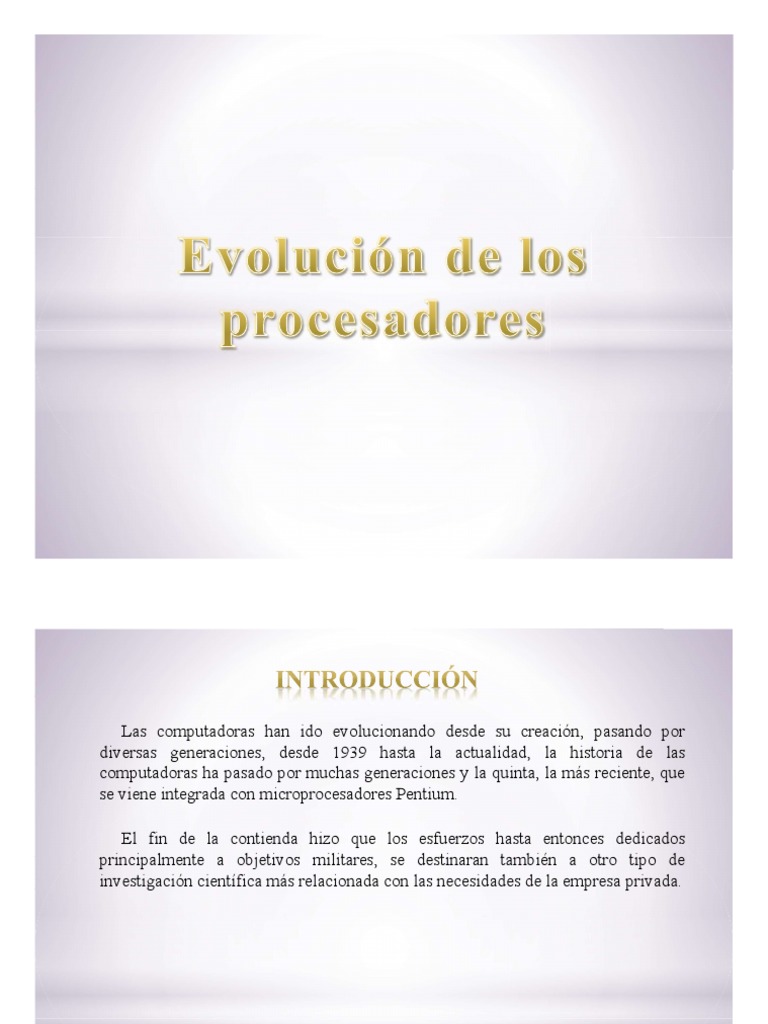 Evolución de los procesadores

INTRODUCCIÓN

Las computadoras han ido evolucionando desde su creación, pasando por diversas generaciones, desde 1939 hasta la actualidad, la historia de las computadoras ha pasado por muchas generaciones y la quinta, la más reciente, que se viene integrada con microprocesadores Pentium.

El fin de la contienda hizo que los esfuerzos hasta entonces dedicados principalmente a objetivos militares, se destinaran también a otro tipo de investigación científica más relacionada con las necesidades de la empresa privada.